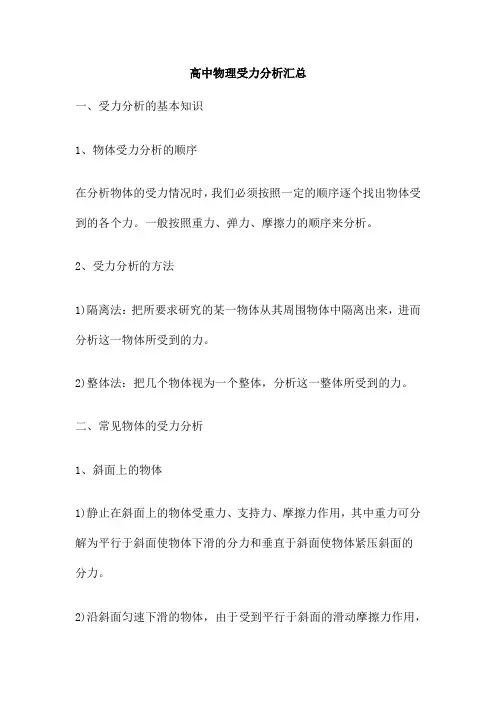 高中物理受力分析汇总

一、受力分析的基本知识

1、物体受力分析的顺序

在分析物体的受力情况时，我们必须按照一定的顺序逐个找出物体受到的各个力。一般按照重力、弹力、摩擦力的顺序来分析。

2、受力分析的方法

1)隔离法：把所要求研究的某一物体从其周围物体中隔离出来，进而分析这一物体所受到的力。

2)整体法：把几个物体视为一个整体，分析这一整体所受到的力。

二、常见物体的受力分析

1、斜面上的物体

1)静止在斜面上的物体受重力、支持力、摩擦力作用，其中重力可分解为平行于斜面使物体下滑的分力和垂直于斜面使物体紧压斜面的分力。

2)沿斜面匀速下滑的物体，由于受到平行于斜面的滑动摩擦力作用，